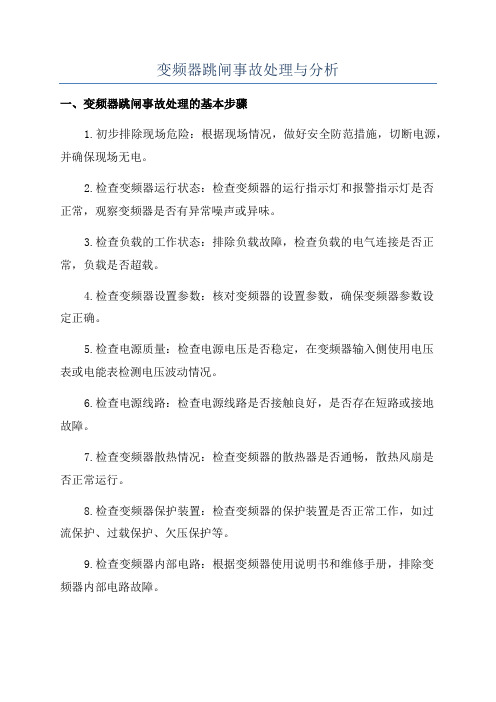 变频器跳闸事故处理与分析

一、变频器跳闸事故处理的基本步骤

1.初步排除现场危险：根据现场情况，做好安全防范措施，切断电源，并确保现场无电。

2.检查变频器运行状态：检查变频器的运行指示灯和报警指示灯是否正常，观察变频器是否有异常噪声或异味。

3.检查负载的工作状态：排除负载故障，检查负载的电气连接是否正常，负载是否超载。

4.检查变频器设置参数：核对变频器的设置参数，确保变频器参数设定正确。

5.检查电源质量：检查电源电压是否稳定，在变频器输入侧使用电压表或电能表检测电压波动情况。

6.检查电源线路：检查电源线路是否接触良好，是否存在短路或接地故障。

7.检查变频器散热情况：检查变频器的散热器是否通畅，散热风扇是否正常运行。

8.检查变频器保护装置：检查变频器的保护装置是否正常工作，如过流保护、过载保护、欠压保护等。

9.检查变频器内部电路：根据变频器使用说明书和维修手册，排除变频器内部电路故障。